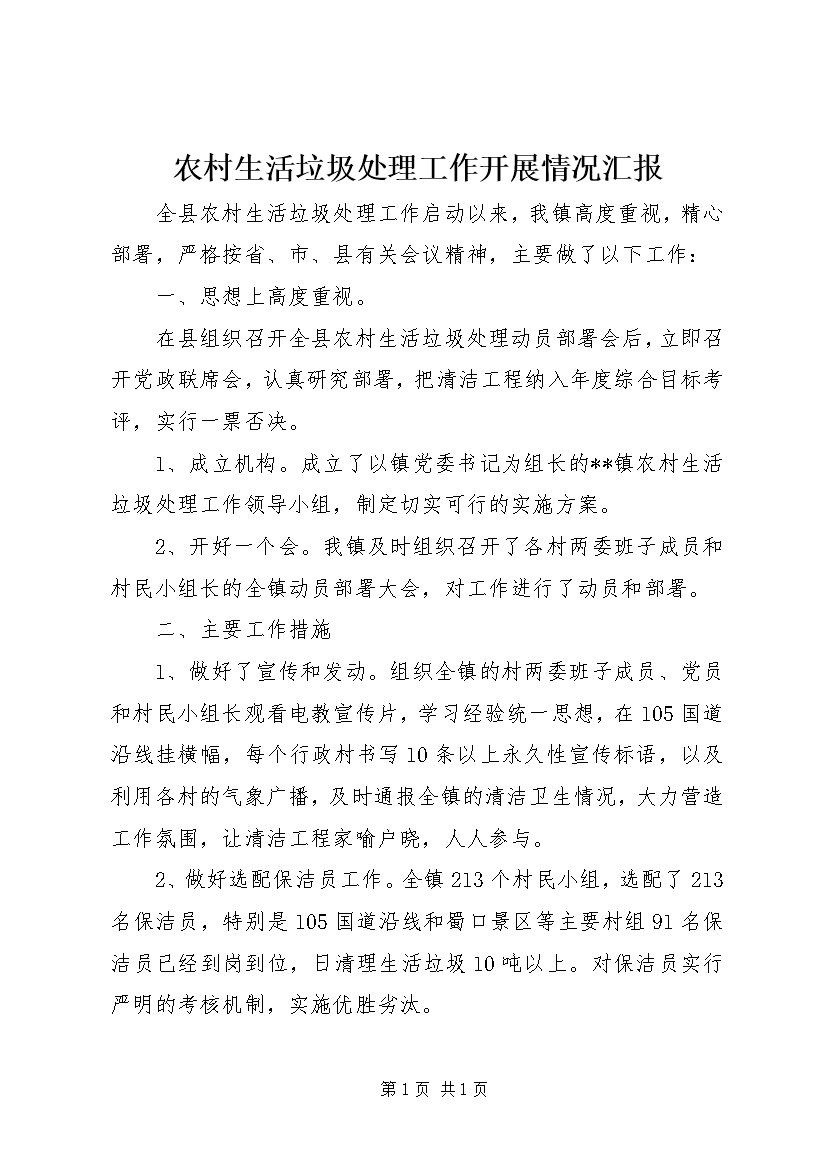 农村生活垃圾处理工作开展情况汇报

全县农村生活垃圾处理工作启动以来，我镇高度重视，精心部署，严格按省、市、县有关会议精神，主要做了以下工作：

一、思想上高度重视。

在县组织召开全县农村生活垃圾处理动员部署会后，立即召开党政联席会，认真研究部署，把清洁工程纳入年度综合目标考评，实行一票否决。

1、成立机构。成立了以镇党委书记为组长的**镇农村生活垃圾处理工作领导小组，制定切实可行的实施方案。

2、开好一个会。我镇及时组织召开了各村两委班子成员和村民小组长的全镇动员部署大会，对工作进行了动员和部署。

二、主要工作措施

1、做好了宣传和发动。组织全镇的村两委班子成员、党员和村民小组长观看电教宣传片，学习经验统一思想，在105国道沿线挂横幅，每个行政村书写10条以上永久性宣传标语，以及利用各村的气象广播，及时通报全镇的清洁卫生情况，大力营造工作氛围，让清洁工程家喻户晓，人人参与。

2、做好选配保洁员工作。全镇213个村民小组，选配了213名保洁员，特别是105国道沿线和蜀口景区等主要村组91名保洁员已经到岗到位，日清理生活垃圾10吨以上。对保洁员实行严明的考核机制，实施优胜劣汰。

第1页 共1页